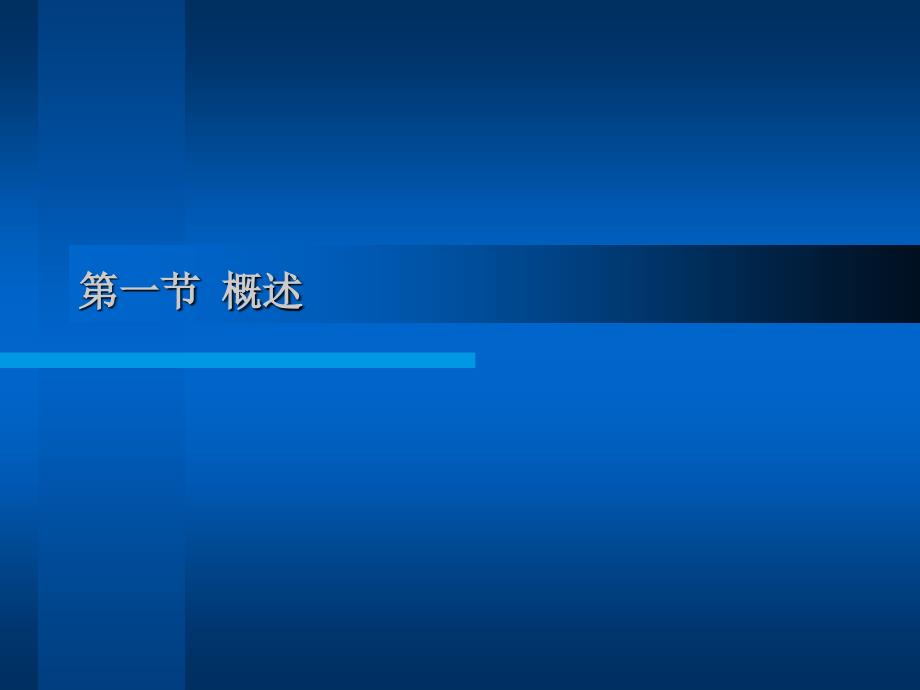 第一节 概述